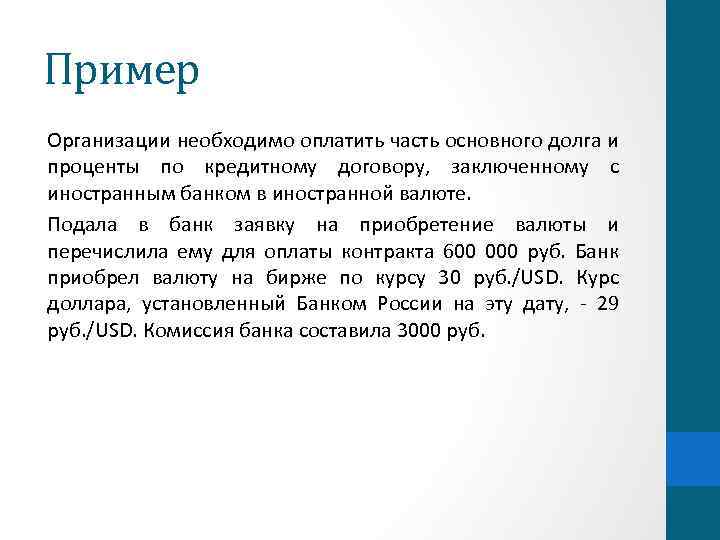 Пример

Организации необходимо оплатить часть основного долга и проценты по кредитному договору, заключенному с иностранным банком в иностранной валюте.

Подала в банк заявку на приобретение валюты и перечислила ему для оплаты контракта 600 000 руб. Банк приобрел валюту на бирже по курсу 30 руб./USD. Курс доллара, установленный Банком России на эту дату, - 29 руб./USD. Комиссия банка составила 3000 руб.